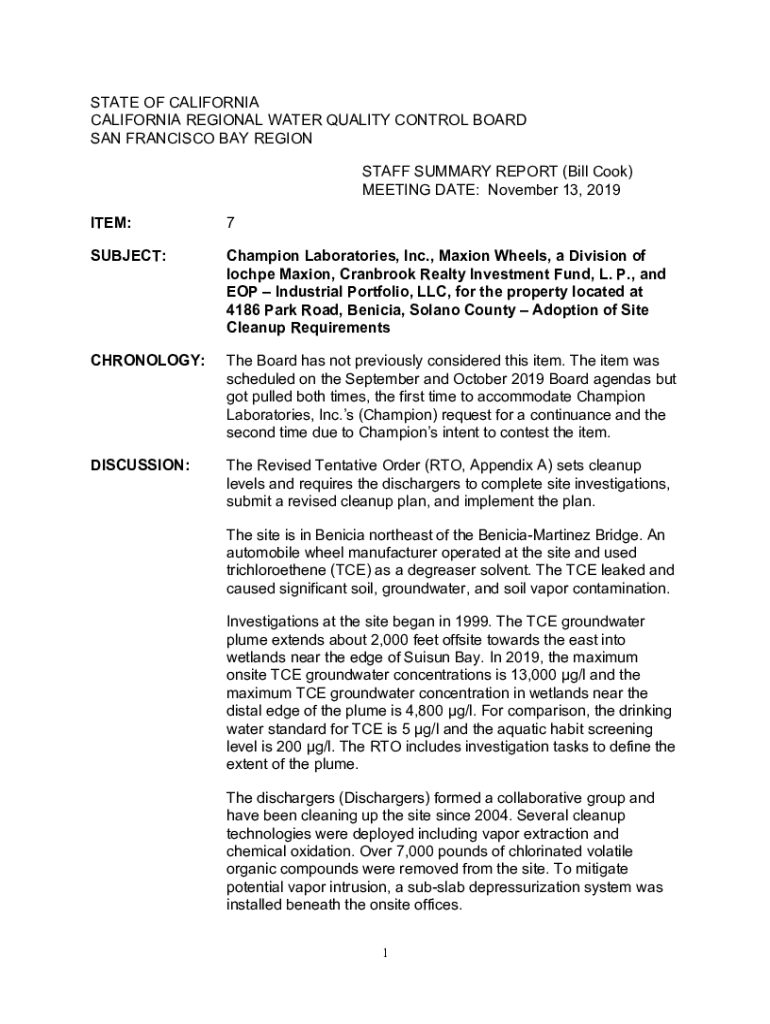 STATE OF CALIFORNIA
CALIFORNIA REGIONAL WATER QUALITY CONTROL BOARD
SAN FRANCISCO BAY REGION

STAFF SUMMARY REPORT (Bill Cook)
MEETING DATE: November 13, 2019

ITEM: 7

SUBJECT: Champion Laboratories, Inc., Maxion Wheels, a Division of Iochpe Maxion, Cranbrook Realty Investment Fund, L. P., and EOP – Industrial Portfolio, LLC, for the property located at 4186 Park Road, Benicia, Solano County – Adoption of Site Cleanup Requirements

CHRONOLOGY: The Board has not previously considered this item. The item was scheduled on the September and October 2019 Board agendas but got pulled both times, the first time to accommodate Champion Laboratories, Inc.'s (Champion) request for a continuance and the second time due to Champion's intent to contest the item.

DISCUSSION: The Revised Tentative Order (RTO, Appendix A) sets cleanup levels and requires the dischargers to complete site investigations, submit a revised cleanup plan, and implement the plan.

The site is in Benicia northeast of the Benicia-Martinez Bridge. An automobile wheel manufacturer operated at the site and used trichloroethene (TCE) as a degreaser solvent. The TCE leaked and caused significant soil, groundwater, and soil vapor contamination.

Investigations at the site began in 1999. The TCE groundwater plume extends about 2,000 feet offsite towards the east into wetlands near the edge of Suisun Bay. In 2019, the maximum onsite TCE groundwater concentrations is 13,000 µg/l and the maximum TCE groundwater concentration in wetlands near the distal edge of the plume is 4,800 µg/l. For comparison, the drinking water standard for TCE is 5 µg/l and the aquatic habit screening level is 200 µg/l. The RTO includes investigation tasks to define the extent of the plume.

The dischargers (Dischargers) formed a collaborative group and have been cleaning up the site since 2004. Several cleanup technologies were deployed including vapor extraction and chemical oxidation. Over 7,000 pounds of chlorinated volatile organic compounds were removed from the site. To mitigate potential vapor intrusion, a sub-slab depressurization system was installed beneath the onsite offices.

1